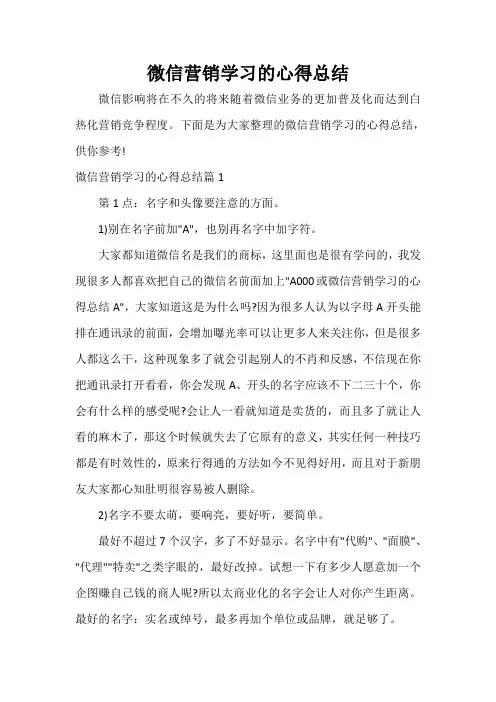 微信营销学习的心得总结

微信影响将在不久的将来随着微信业务的更加普及化而达到白热化营销竞争程度。下面是为大家整理的微信营销学习的心得总结，供你参考!

微信营销学习的心得总结篇 1

第 1 点：名字和头像要注意的方面。

1)别在名字前加"A"，也别再名字中加字符。

大家都知道微信名是我们的商标，这里面也是很有学问的，我发现很多人都喜欢把自己的微信名前面加上"A000 或微信营销学习的心得总结 A"，大家知道这是为什么吗?因为很多人认为以字母 A 开头能排在通讯录的前面，会增加曝光率可以让更多人来关注你，但是很多人都这么干，这种现象多了就会引起别人的不肖和反感，不信现在你把通讯录打开看看，你会发现 A、开头的名字应该不下二三十个，你会有什么样的感受呢?会让人一看就知道是卖货的，而且多了就让人看的麻木了，那这个时候就失去了它原有的意义，其实任何一种技巧都是有时效性的，原来行得通的方法如今不见得好用，而且对于新朋友大家都心知肚明很容易被人删除。

2)名字不要太萌，要响亮，要好听，要简单。

最好不超过 7 个汉字，多了不好显示。名字中有"代购"、"面膜"、"代理""特卖"之类字眼的，最好改掉。试想一下有多少人愿意加一个企图赚自己钱的商人呢?所以太商业化的名字会让人对你产生距离。最好的名字：实名或绰号，最多再加个单位或品牌，就足够了。